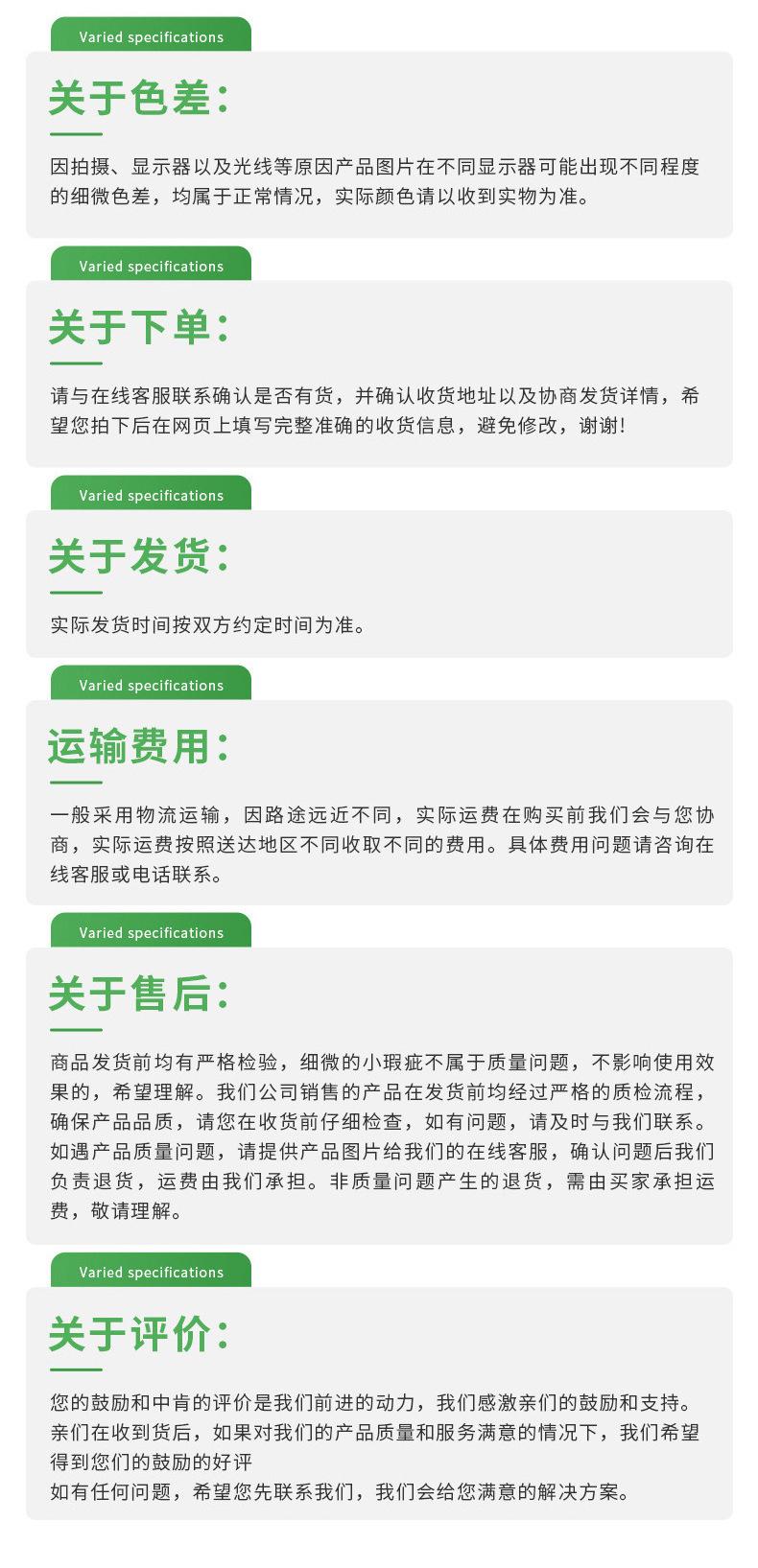 Varied specifications

关于色差:

因拍摄、显示器以及光线等原因产品图片在不同显示器可能出现不同程度的细微色差，均属于正常情况，实际颜色请以收到实物为准。

Varied specifications

关于下单:

请与在线客服联系确认是否有货，并确认收货地址以及协商发货详情，希望您拍下后在网页上填写完整准确的收货信息，避免修改，谢谢!

Varied specifications

关于发货:

实际发货时间按双方约定时间为准。

Varied specifications

运输费用:

一般采用物流运输，因路途远近不同，实际运费在购买前我们会与您协商，实际运费按照送达地区不同收取不同的费用。具体费用问题请咨询在线客服或电话联系。

Varied specifications

关于售后:

商品发货前均有严格检验，细微的小瑕疵不属于质量问题，不影响使用效果的，希望理解。我们公司销售的产品在发货前均经过严格的质检流程，确保产品品质，请您在收货前仔细检查，如有问题，请及时与我们联系。如遇产品质量问题，请提供产品图片给我们的在线客服，确认问题后我们负责退货，运费由我们承担。非质量问题产生的退货，需由买家承担运费，敬请理解。

Varied specifications

关于评价:

您的鼓励和中肯的评价是我们前进的动力，我们感激亲们的鼓励和支持。亲们在收到货后，如果对我们的产品质量和服务满意的情况下，我们希望得到您们的鼓励的好评
如有任何问题，希望您先联系我们，我们会给您满意的解决方案。